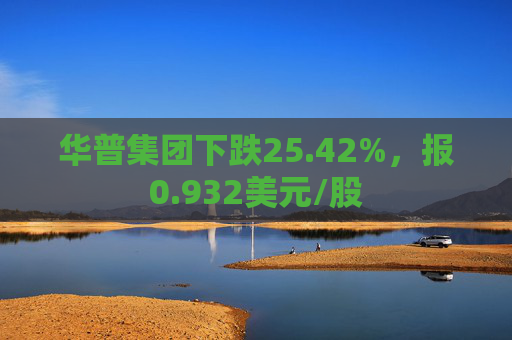 华普集团下跌25.42%，报0.932美元/股